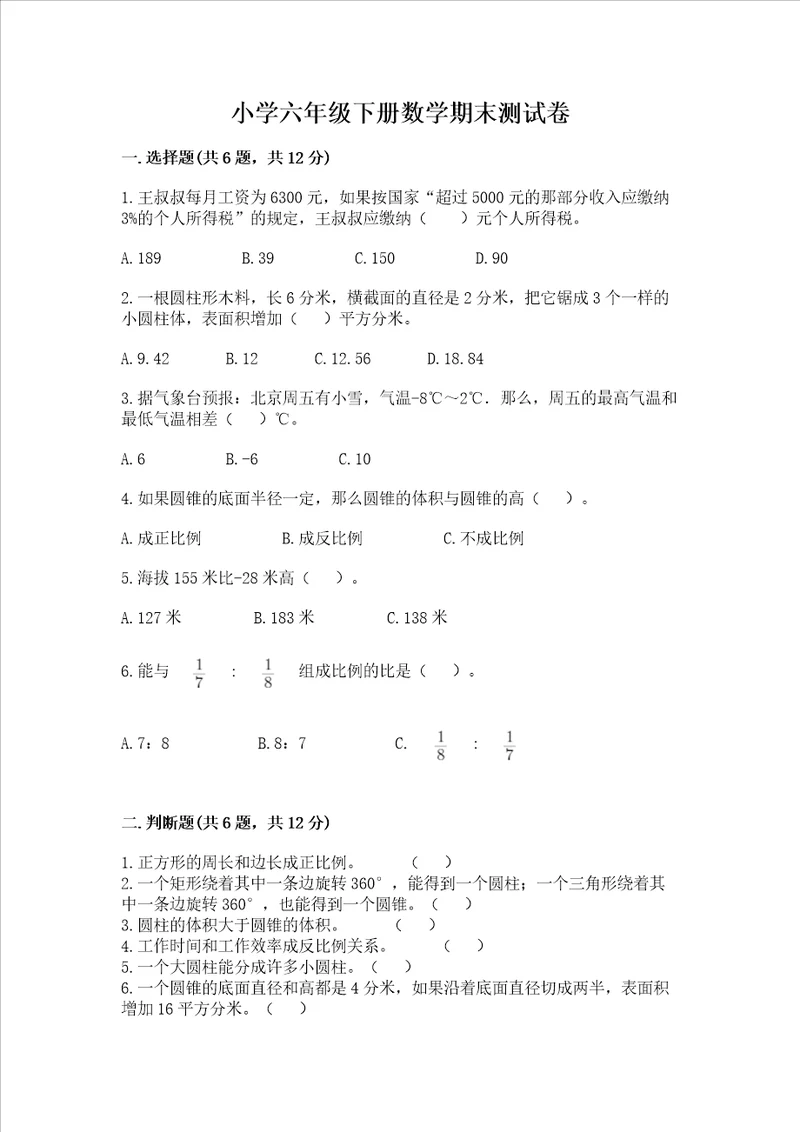 小学六年级下册数学期末测试卷

一.选择题(共6题，共12分)

1.王叔叔每月工资为6300元，如果按国家“超过5000元的那部分收入应缴纳3%的个人所得税”的规定，王叔叔应缴纳（　　）元个人所得税。

A.189　　B.39　　C.150　　D.90

2.一根圆柱形木料，长6分米，横截面的直径是2分米，把它锯成3个一样的小圆柱体，表面积增加（　）平方分米。

A.9.42　　B.12　　C.12.56　　D.18.84

3.据气象台预报：北京周五有小雪，气温-8℃～2℃．那么，周五的最高气温和最低气温相差（　）℃。

A.6　　B.-6　　C.10

4.如果圆锥的底面半径一定，那么圆锥的体积与圆锥的高（　）。

A.成正比例　　B.成反比例　　C.不成比例

5.海拔155米比-28米高（　）。

A.127米　　B.183米　　C.138米

6.能与 $\frac{1}{7}$ ： $\frac{1}{8}$ 组成比例的比是（　）。

A.7：8　　B.8：7　　C. $\frac{1}{8}$ ： $\frac{1}{7}$

二.判断题(共6题，共12分)

1.正方形的周长和边长成正比例。　　（　）
2.一个矩形绕着其中一条边旋转360°，能得到一个圆柱；一个三角形绕着其中一条边旋转360°，也能得到一个圆锥。（　）
3.圆柱的体积大于圆锥的体积。　　（　）
4.工作时间和工作效率成反比例关系。　　（　）
5.一个大圆柱能分成许多小圆柱。（　）
6.一个圆锥的底面直径和高都是4分米，如果沿着底面直径切成两半，表面积增加16平方分米。（　）